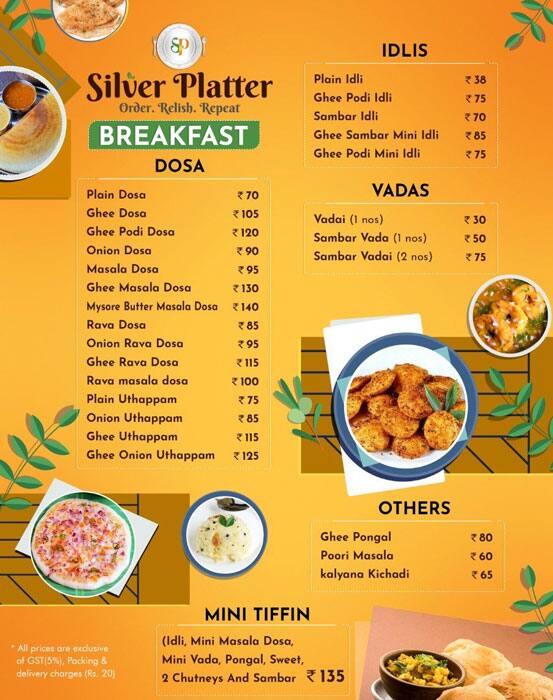 SP

Silver Platter
Order. Relish. Repeat

BREAKFAST

DOSA

| | |
|---|---|
| Plain Dosa | ₹ 70 |
| Ghee Dosa | ₹ 105 |
| Ghee Podi Dosa | ₹ 120 |
| Onion Dosa | ₹ 90 |
| Masala Dosa | ₹ 95 |
| Ghee Masala Dosa | ₹ 130 |
| Mysore Butter Masala Dosa | ₹ 140 |
| Rava Dosa | ₹ 85 |
| Onion Rava Dosa | ₹ 95 |
| Ghee Rava Dosa | ₹ 115 |
| Rava masala dosa | ₹ 100 |
| Plain Uthappam | ₹ 75 |
| Onion Uthappam | ₹ 85 |
| Ghee Uthappam | ₹ 115 |
| Ghee Onion Uthappam | ₹ 125 |

IDLIS

| | |
|---|---|
| Plain Idli | ₹ 38 |
| Ghee Podi Idli | ₹ 75 |
| Sambar Idli | ₹ 70 |
| Ghee Sambar Mini Idli | ₹ 85 |
| Ghee Podi Mini Idli | ₹ 75 |

VADAS

| | |
|---|---|
| Vadai (1 nos) | ₹ 30 |
| Sambar Vada (1 nos) | ₹ 50 |
| Sambar Vadai (2 nos) | ₹ 75 |

OTHERS

| | |
|---|---|
| Ghee Pongal | ₹ 80 |
| Poori Masala | ₹ 60 |
| kalyana Kichadi | ₹ 65 |

MINI TIFFIN

(Idli, Mini Masala Dosa, Mini Vada, Pongal, Sweet, 2 Chutneys And Sambar ₹ 135

* All prices are exclusive of GST(5%), Packing & delivery charges (Rs. 20)